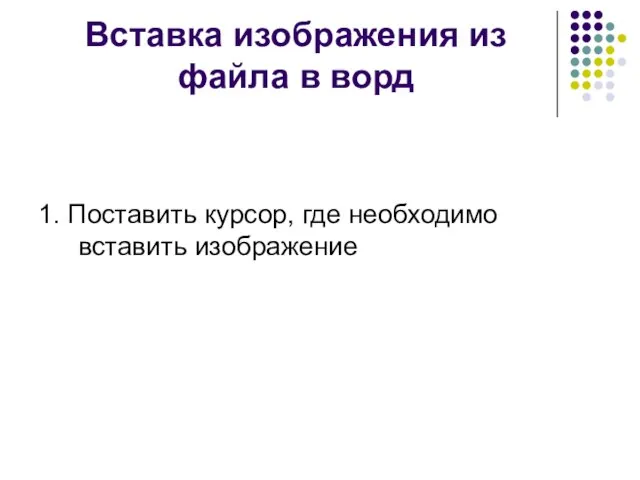 Вставка изображения из файла в ворд

1. Поставить курсор, где необходимо вставить изображение